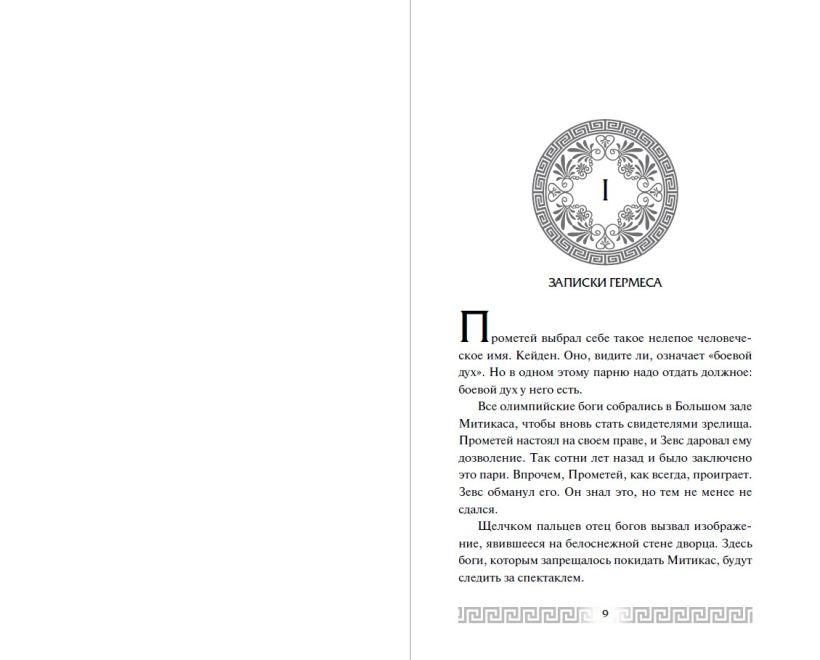 I

ЗАПИСКИ ГЕРМЕСА

Прометей выбрал себе такое нелепое человеческое имя. Кейден. Оно, видите ли, означает «боевой дух». Но в одном этому парню надо отдать должное: боевой дух у него есть.

Все олимпийские боги собрались в Большом зале Митикаса, чтобы вновь стать свидетелями зрелища. Прометей настоял на своем праве, и Зевс даровал ему дозволение. Так сотни лет назад и было заключено это пари. Впрочем, Прометей, как всегда, проиграет. Зевс обманул его. Он знал это, но тем не менее не сдался.

Щелчком пальцев отец богов вызвал изображение, явившееся на белоснежной стене дворца. Здесь боги, которым запрещалось покидать Митикас, будут следить за спектаклем.

9